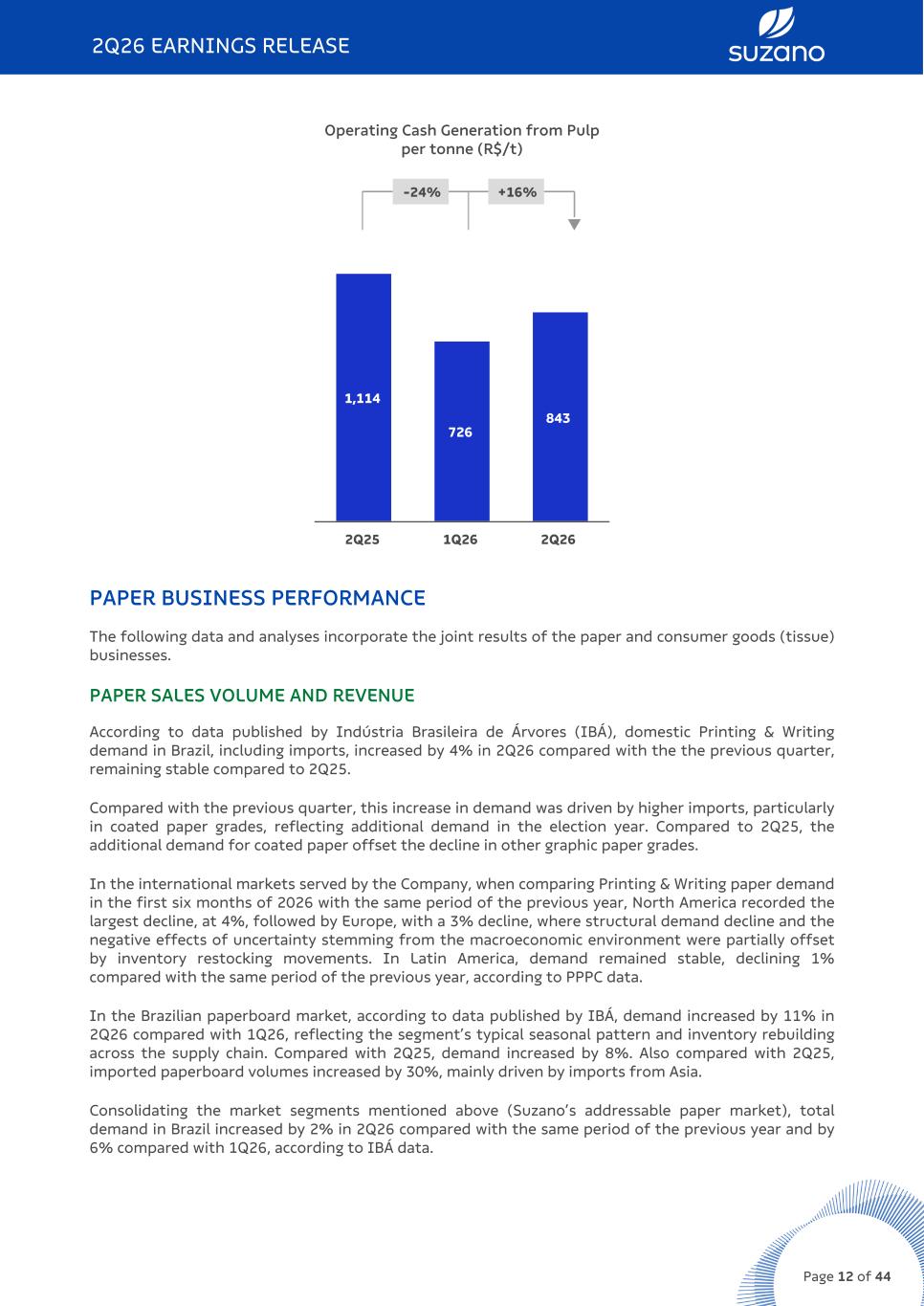 2Q26 EARNINGS RELEASE

suzano

Operating Cash Generation from Pulp per tonne (R$/t)

-24%

+16%

1,114

726

843

2Q25

1Q26

2Q26

PAPER BUSINESS PERFORMANCE

The following data and analyses incorporate the joint results of the paper and consumer goods (tissue) businesses.

PAPER SALES VOLUME AND REVENUE

According to data published by Indústria Brasileira de Árvores (IBÁ), domestic Printing & Writing demand in Brazil, including imports, increased by 4% in 2Q26 compared with the the previous quarter, remaining stable compared to 2Q25.

Compared with the previous quarter, this increase in demand was driven by higher imports, particularly in coated paper grades, reflecting additional demand in the election year. Compared to 2Q25, the additional demand for coated paper offset the decline in other graphic paper grades.

In the international markets served by the Company, when comparing Printing & Writing paper demand in the first six months of 2026 with the same period of the previous year, North America recorded the largest decline, at 4%, followed by Europe, with a 3% decline, where structural demand decline and the negative effects of uncertainty stemming from the macroeconomic environment were partially offset by inventory restocking movements. In Latin America, demand remained stable, declining 1% compared with the same period of the previous year, according to PPPC data.

In the Brazilian paperboard market, according to data published by IBÁ, demand increased by 11% in 2Q26 compared with 1Q26, reflecting the segment's typical seasonal pattern and inventory rebuilding across the supply chain. Compared with 2Q25, demand increased by 8%. Also compared with 2Q25, imported paperboard volumes increased by 30%, mainly driven by imports from Asia.

Consolidating the market segments mentioned above (Suzano's addressable paper market), total demand in Brazil increased by 2% in 2Q26 compared with the same period of the previous year and by 6% compared with 1Q26, according to IBÁ data.

Page 12 of 44